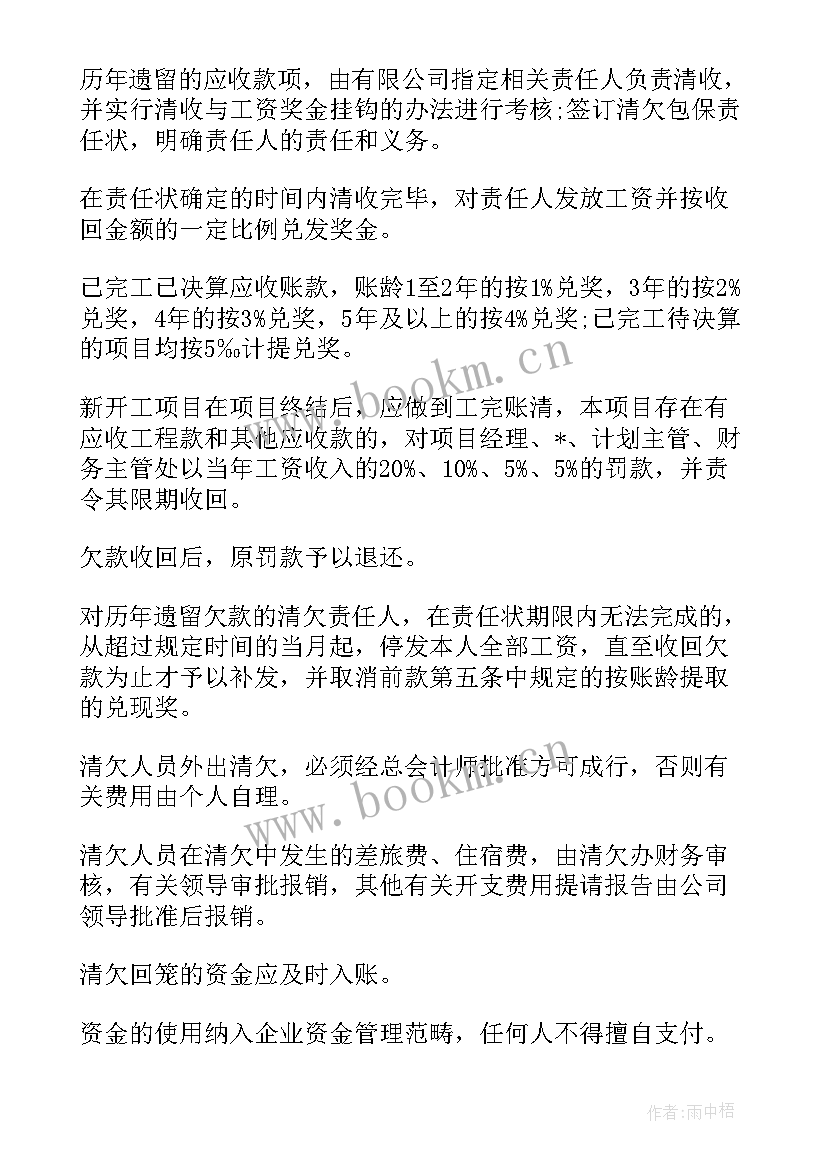 历年遗留的应收款项，由有限公司指定相关责任人负责清收，并实行清收与工资奖金挂钩的办法进行考核;签订清欠包保责任状，明确责任人的责任和义务。

在责任状确定的时间内清收完毕，对责任人发放工资并按收回金额的一定比例兑发奖金。

已完工已决算应收账款，账龄1至2年的按1%兑奖，3年的按2%兑奖，4年的按3%兑奖，5年及以上的按4%兑奖;已完工待决算的项目均按5‰计提兑奖。

新开工项目在项目终结后，应做到工完账清，本项目存在有应收工程款和其他应收款的，对项目经理、*、计划主管、财务主管处以当年工资收入的20%、10%、5%、5%的罚款，并责令其限期收回。

欠款收回后，原罚款予以退还。

对历年遗留欠款的清欠责任人，在责任状期限内无法完成的，从超过规定时间的当月起，停发本人全部工资，直至收回欠款为止才予以补发，并取消前款第五条中规定的按账龄提取的兑现奖。

清欠人员外出清欠，必须经总会计师批准方可成行，否则有关费用由个人自理。

清欠人员在清欠中发生的差旅费、住宿费，由清欠办财务审核，有关领导审批报销，其他有关开支费用提请报告由公司领导批准后报销。

清欠回笼的资金应及时入账。

资金的使用纳入企业资金管理范畴，任何人不得擅自支付。

www.bookm.cn

www.bookm.cn

作者:雨中梧